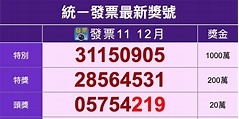 統一發票最新獎號

|  | 發票 發票11 12月 | 獎金 |
|---|---|---|
| 特別 | 31150905 | 1000萬 |
| 特獎 | 28564531 | 200萬 |
| 頭獎 | 05754219 | 20萬 |